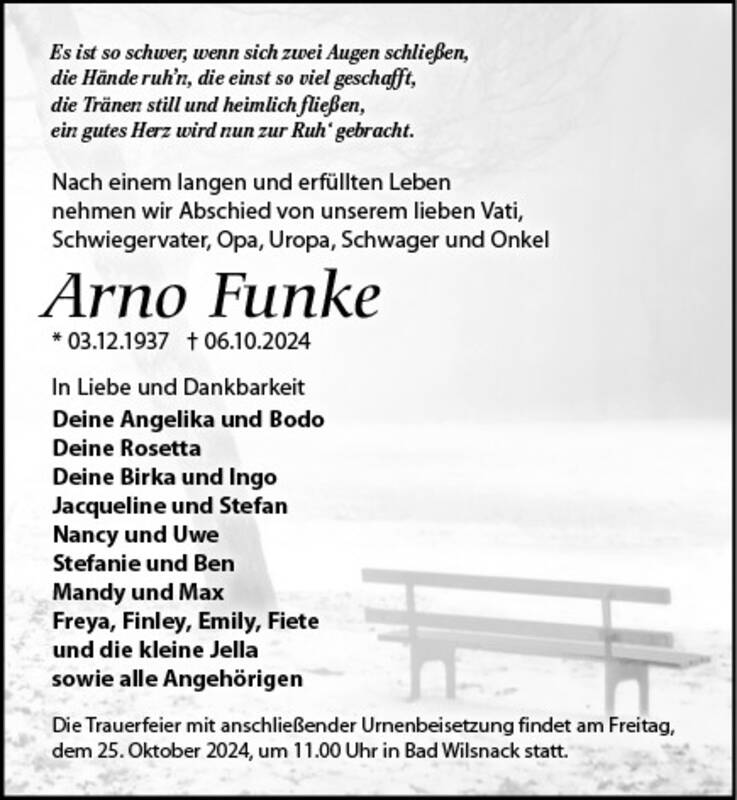 Es ist so schwer, wenn sich zwei Augen schließen,
die Hände ruh'n, die einst so viel geschafft,
die Tränen still und heimlich fließen,
ein gutes Herz wird nun zur Ruh' gebracht.

Nach einem langen und erfüllten Leben nehmen wir Abschied von unserem lieben Vati, Schwiegervater, Opa, Uropa, Schwager und Onkel

Arno Funke

* 03.12.1937 † 06.10.2024

In Liebe und Dankbarkeit
Deine Angelika und Bodo
Deine Rosetta
Deine Birka und Ingo
Jacqueline und Stefan
Nancy und Uwe
Stefanie und Ben
Mandy und Max
Freya, Finley, Emily, Fiete
und die kleine Jella
sowie alle Angehörigen

Die Trauerfeier mit anschließender Urnenbeisetzung findet am Freitag, dem 25. Oktober 2024, um 11.00 Uhr in Bad Wilsnack statt.